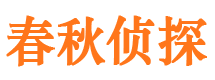 春秋侦探